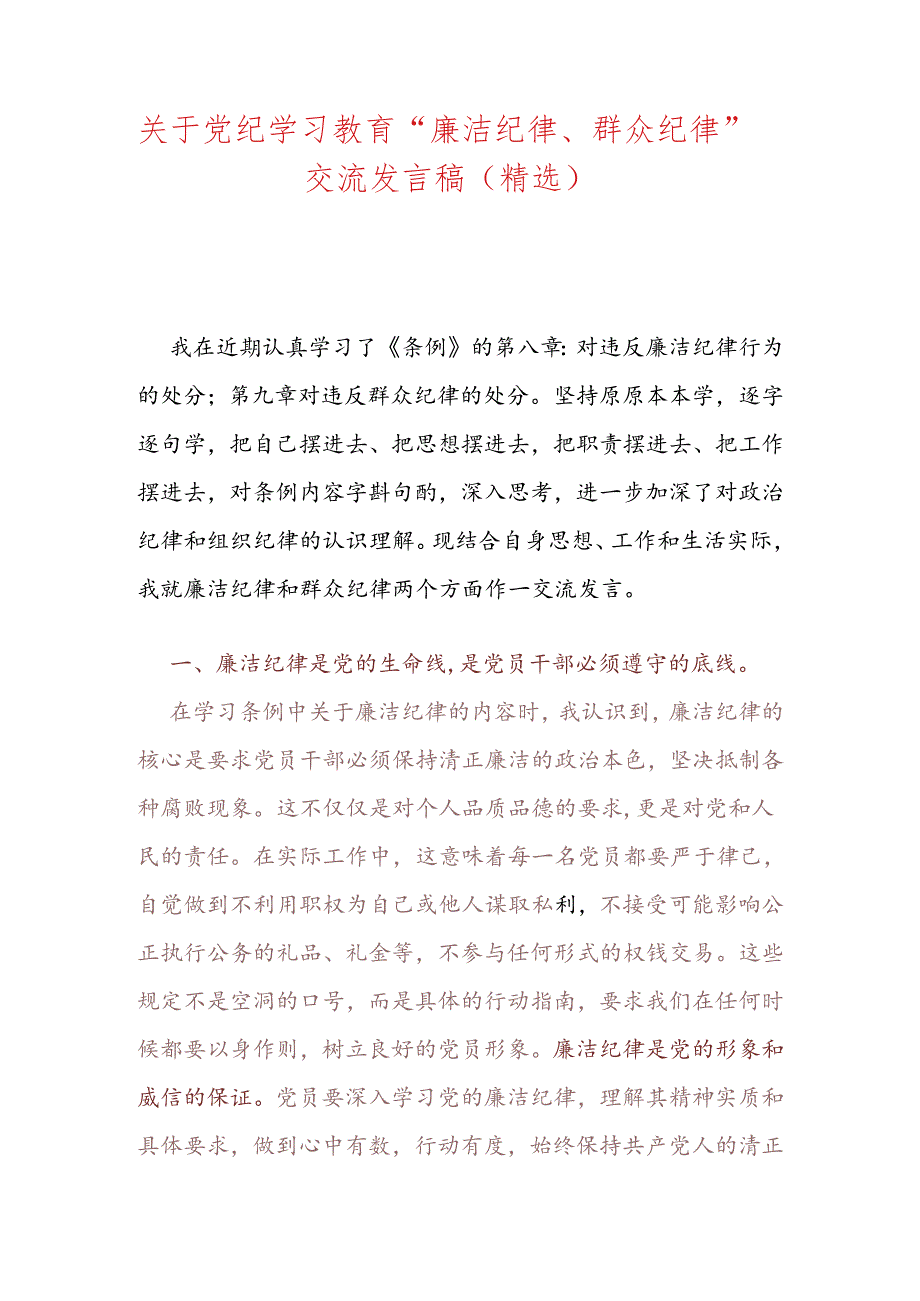 关于党纪学习教育“廉洁纪律、群众纪律”交流发言稿（精选）

我在近期认真学习了《条例》的第八章:对违反廉洁纪律行为的处分；第九章对违反群众纪律的处分。坚持原原本本学，逐字逐句学，把自己摆进去、把思想摆进去，把职责摆进去、把工作摆进去，对条例内容字斟句酌，深入思考，进一步加深了对政治纪律和组织纪律的认识理解。现结合自身思想、工作和生活实际，我就廉洁纪律和群众纪律两个方面作一交流发言。

一、廉洁纪律是党的生命线,是党员干部必须遵守的底线。

在学习条例中关于廉洁纪律的内容时，我认识到，廉洁纪律的核心是要求党员干部必须保持清正廉洁的政治本色，坚决抵制各种腐败现象。这不仅仅是对个人品质品德的要求,更是对党和人民的责任。在实际工作中，这意味着每一名党员都要严于律己，自觉做到不利用职权为自己或他人谋取私利，不接受可能影响公正执行公务的礼品、礼金等，不参与任何形式的权钱交易。这些规定不是空洞的口号，而是具体的行动指南，要求我们在任何时候都要以身作则，树立良好的党员形象。廉洁纪律是党的形象和威信的保证。党员要深入学习党的廉洁纪律，理解其精神实质和具体要求，做到心中有数，行动有度，始终保持共产党人的清正